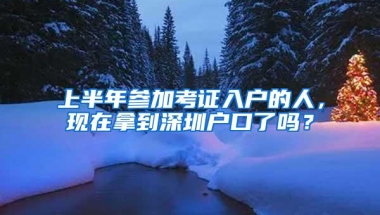 上半年参加考证入户的人，现在拿到深圳户口了吗？